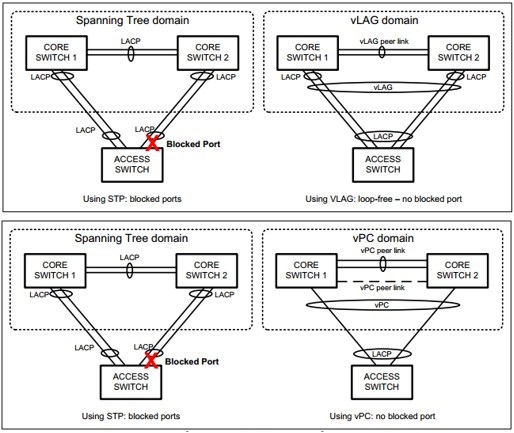 Spanning Tree domain

CORE SWITCH 1

LACP

CORE SWITCH 2

LACP

LACP

LACP

LACP

Blocked Port

ACCESS SWITCH

Using STP: blocked ports

vLAG domain

CORE SWITCH 1

vLAG peer link

CORE SWITCH 2

LACP

LACP

vLAG

LACP

ACCESS SWITCH

Using VLAG: loop-free – no blocked port

Spanning Tree domain

CORE SWITCH 1

LACP

CORE SWITCH 2

LACP

LACP

LACP

LACP

Blocked Port

ACCESS SWITCH

Using STP: blocked ports

vPC domain

vPC peer link

CORE SWITCH 1

CORE SWITCH 2

vPC peer link

vPC

LACP

ACCESS SWITCH

Using vPC: no blocked port